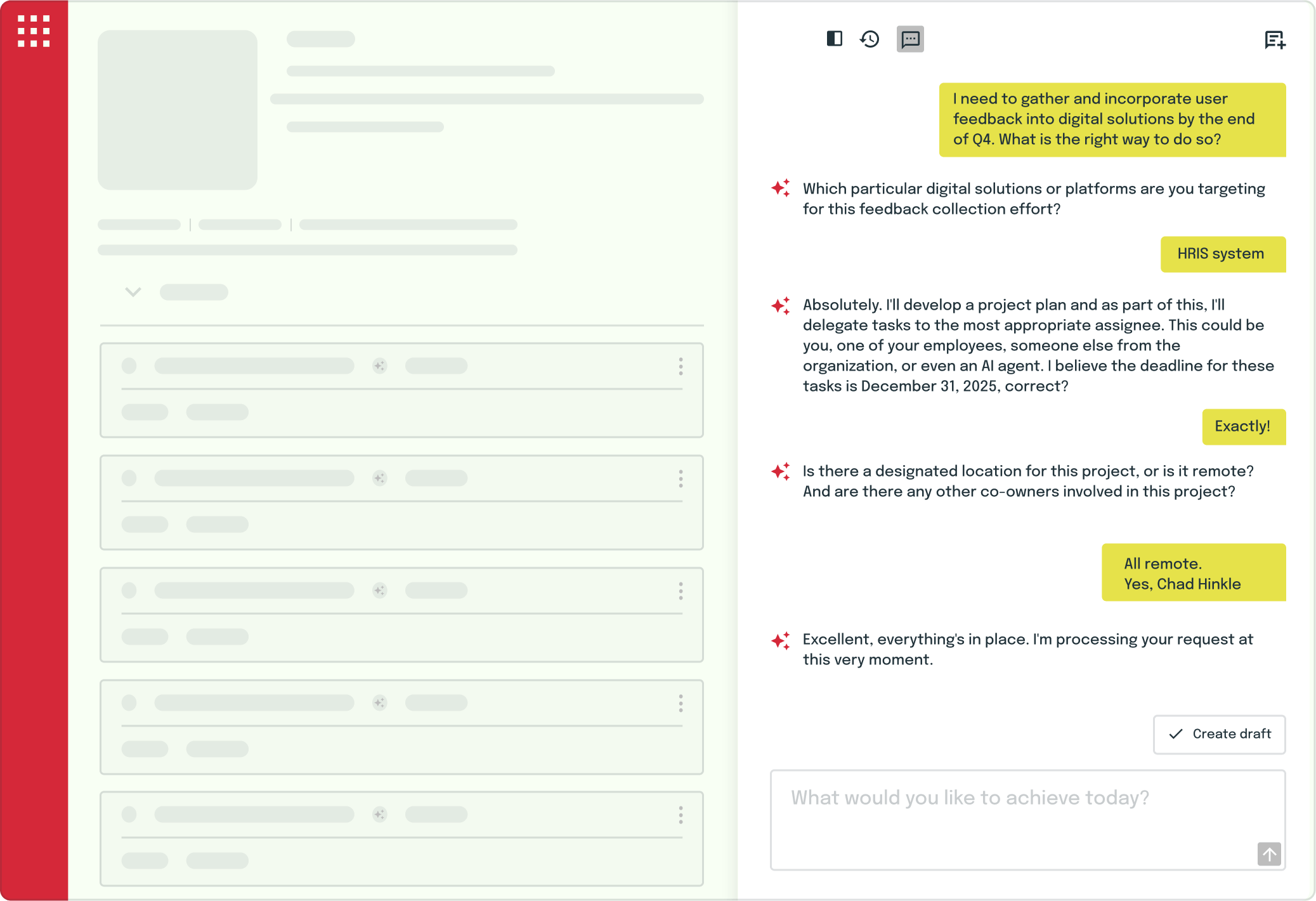 I need to gather and incorporate user feedback into digital solutions by the end of Q4. What is the right way to do so?

Which particular digital solutions or platforms are you targeting for this feedback collection effort?

HRIS system

Absolutely. I'll develop a project plan and as part of this, I'll delegate tasks to the most appropriate assignee. This could be you, one of your employees, someone else from the organization, or even an AI agent. I believe the deadline for these tasks is December 31, 2025, correct?

Exactly!

Is there a designated location for this project, or is it remote? And are there any other co-owners involved in this project?

All remote.
Yes, Chad Hinkle

Excellent, everything's in place. I'm processing your request at this very moment.

Create draft

What would you like to achieve today?